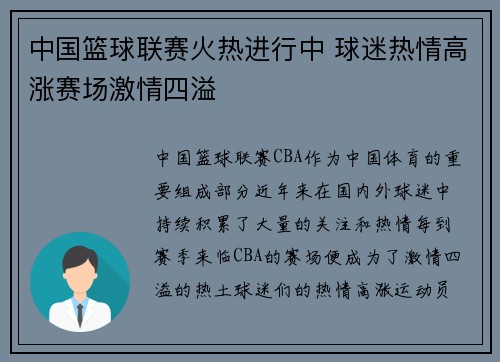 中国篮球联赛火热进行中 球迷热情高涨赛场激情四溢

中国篮球联赛CBA作为中国体育的重要组成部分近年来在国内外球迷中持续积累了大量的关注和热情每到赛季来临CBA的赛场便成为了激情四溢的热土球迷们的热情高涨运动员